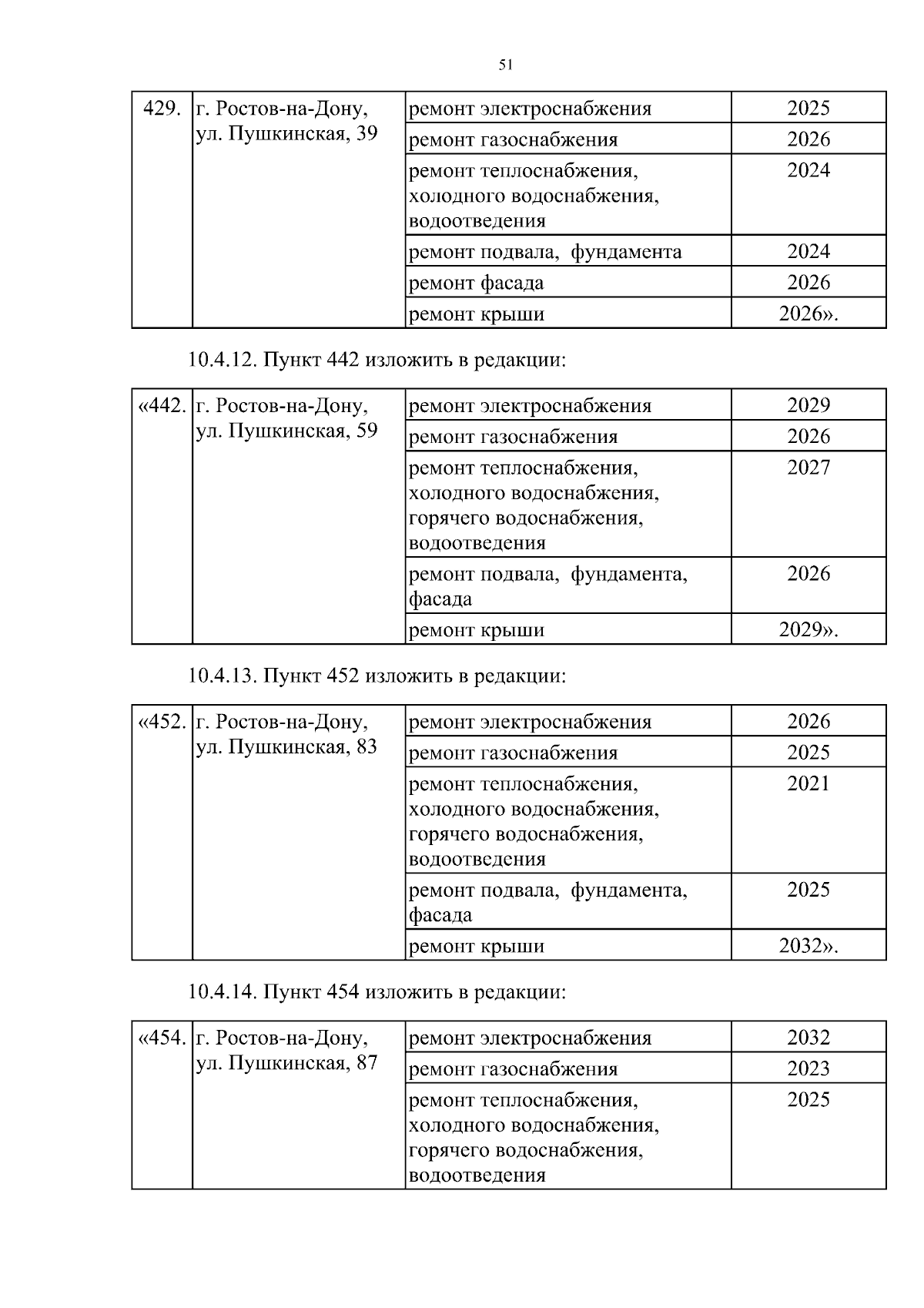 51

| 429. | г. Ростов-на-Дону, ул. Пушкинская, 39 | ремонт электроснабжения | 2025 |
|---|---|---|---|
| | | ремонт газоснабжения | 2026 |
| | | ремонт теплоснабжения, холодного водоснабжения, водоотведения | 2024 |
| | | ремонт подвала, фундамента | 2024 |
| | | ремонт фасада | 2026 |
| | | ремонт крыши | 2026». |

10.4.12. Пункт 442 изложить в редакции:

| «442. | г. Ростов-на-Дону, ул. Пушкинская, 59 | ремонт электроснабжения | 2029 |
|---|---|---|---|
| | | ремонт газоснабжения | 2026 |
| | | ремонт теплоснабжения, холодного водоснабжения, горячего водоснабжения, водоотведения | 2027 |
| | | ремонт подвала, фундамента, фасада | 2026 |
| | | ремонт крыши | 2029». |

10.4.13. Пункт 452 изложить в редакции:

| «452. | г. Ростов-на-Дону, ул. Пушкинская, 83 | ремонт электроснабжения | 2026 |
|---|---|---|---|
| | | ремонт газоснабжения | 2025 |
| | | ремонт теплоснабжения, холодного водоснабжения, горячего водоснабжения, водоотведения | 2021 |
| | | ремонт подвала, фундамента, фасада | 2025 |
| | | ремонт крыши | 2032». |

10.4.14. Пункт 454 изложить в редакции:

| «454. | г. Ростов-на-Дону, ул. Пушкинская, 87 | ремонт электроснабжения | 2032 |
|---|---|---|---|
| | | ремонт газоснабжения | 2023 |
| | | ремонт теплоснабжения, холодного водоснабжения, горячего водоснабжения, водоотведения | 2025 |